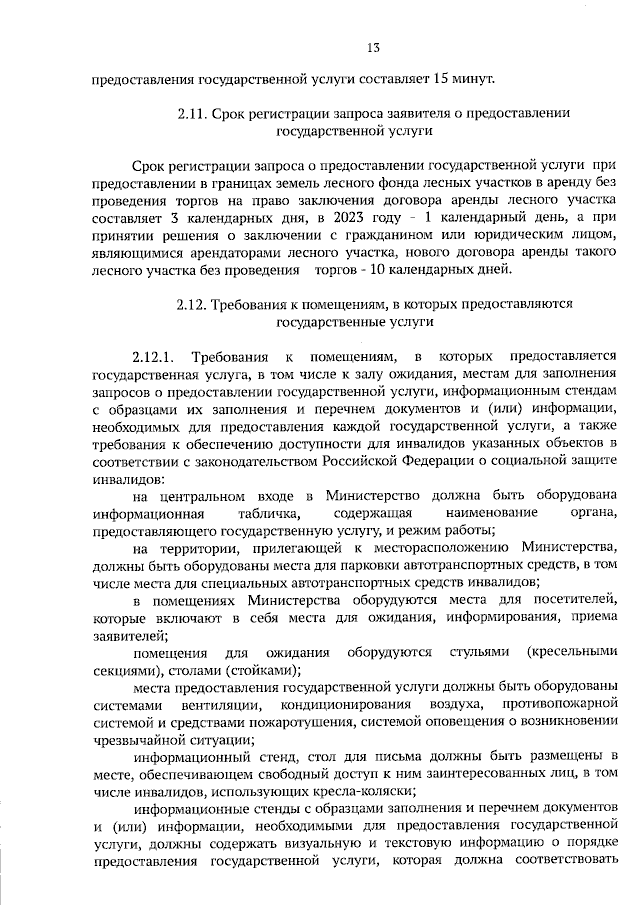 13

предоставления государственной услуги составляет 15 минут.

2.11. Срок регистрации запроса заявителя о предоставлении государственной услуги

Срок регистрации запроса о предоставлении государственной услуги при предоставлении в границах земель лесного фонда лесных участков в аренду без проведения торгов на право заключения договора аренды лесного участка составляет 3 календарных дня, в 2023 году - 1 календарный день, а при принятии решения о заключении с гражданином или юридическим лицом, являющимися арендаторами лесного участка, нового договора аренды такого лесного участка без проведения торгов - 10 календарных дней.

2.12. Требования к помещениям, в которых предоставляются государственные услуги

2.12.1. Требования к помещениям, в которых предоставляется государственная услуга, в том числе к залу ожидания, местам для заполнения запросов о предоставлении государственной услуги, информационным стендам с образцами их заполнения и перечнем документов и (или) информации, необходимых для предоставления каждой государственной услуги, а также требования к обеспечению доступности для инвалидов указанных объектов в соответствии с законодательством Российской Федерации о социальной защите инвалидов:

на центральном входе в Министерство должна быть оборудована информационная табличка, содержащая наименование органа, предоставляющего государственную услугу, и режим работы;

на территории, прилегающей к месторасположению Министерства, должны быть оборудованы места для парковки автотранспортных средств, в том числе места для специальных автотранспортных средств инвалидов;

в помещениях Министерства оборудуются места для посетителей, которые включают в себя места для ожидания, информирования, приема заявителей;

помещения для ожидания оборудуются стульями (кресельными секциями), столами (стойками);

места предоставления государственной услуги должны быть оборудованы системами вентиляции, кондиционирования воздуха, противопожарной системой и средствами пожаротушения, системой оповещения о возникновении чрезвычайной ситуации;

информационный стенд, стол для письма должны быть размещены в месте, обеспечивающем свободный доступ к ним заинтересованных лиц, в том числе инвалидов, использующих кресла-коляски;

информационные стенды с образцами заполнения и перечнем документов и (или) информации, необходимыми для предоставления государственной услуги, должны содержать визуальную и текстовую информацию о порядке предоставления государственной услуги, которая должна соответствовать